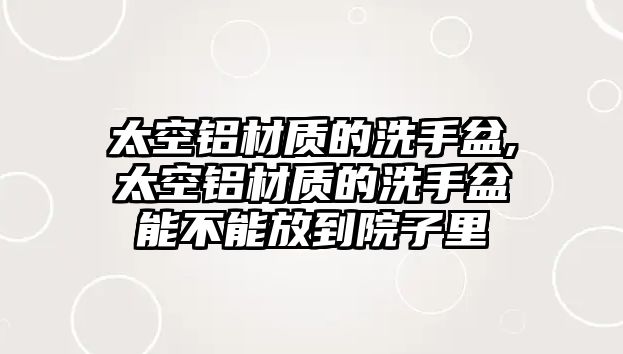 太空铝材质的洗手盆,太空铝材质的洗手盆能不能放到院子里